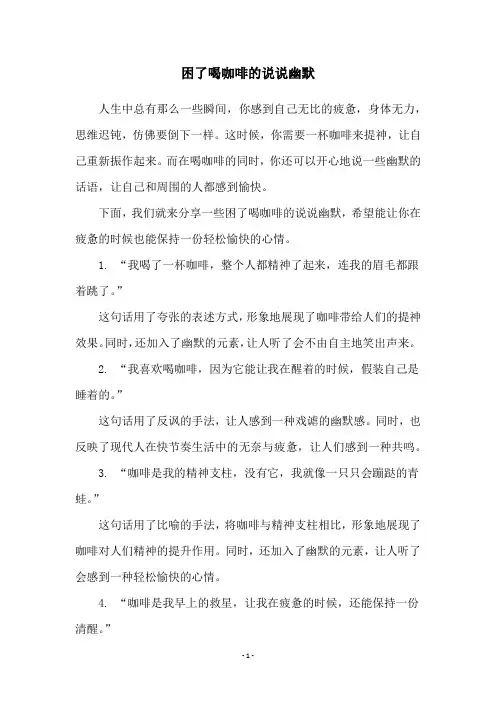 困了喝咖啡的说说幽默

人生中总有那么一些瞬间，你感到自己无比的疲惫，身体无力，思维迟钝，仿佛要倒下一样。这时候，你需要一杯咖啡来提神，让自己重新振作起来。而在喝咖啡的同时，你还可以开心地说一些幽默的话语，让自己和周围的人都感到愉快。

下面，我们就来分享一些困了喝咖啡的说说幽默，希望能让你在疲惫的时候也能保持一份轻松愉快的心情。

1. “我喝了一杯咖啡，整个人都精神了起来，连我的眉毛都跟着跳了。”

这句话用了夸张的表述方式，形象地展现了咖啡带给人们的提神效果。同时，还加入了幽默的元素，让人听了会不由自主地笑出声来。

2. “我喜欢喝咖啡，因为它能让我在醒着的时候，假装自己是睡着的。”

这句话用了反讽的手法，让人感到一种戏谑的幽默感。同时，也反映了现代人在快节奏生活中的无奈与疲惫，让人们感到一种共鸣。

3. “咖啡是我的精神支柱，没有它，我就像一只只会蹦跶的青蛙。”

这句话用了比喻的手法，将咖啡与精神支柱相比，形象地展现了咖啡对人们精神的提升作用。同时，还加入了幽默的元素，让人听了会感到一种轻松愉快的心情。

4. “咖啡是我早上的救星，让我在疲惫的时候，还能保持一份清醒。”

- 1 -